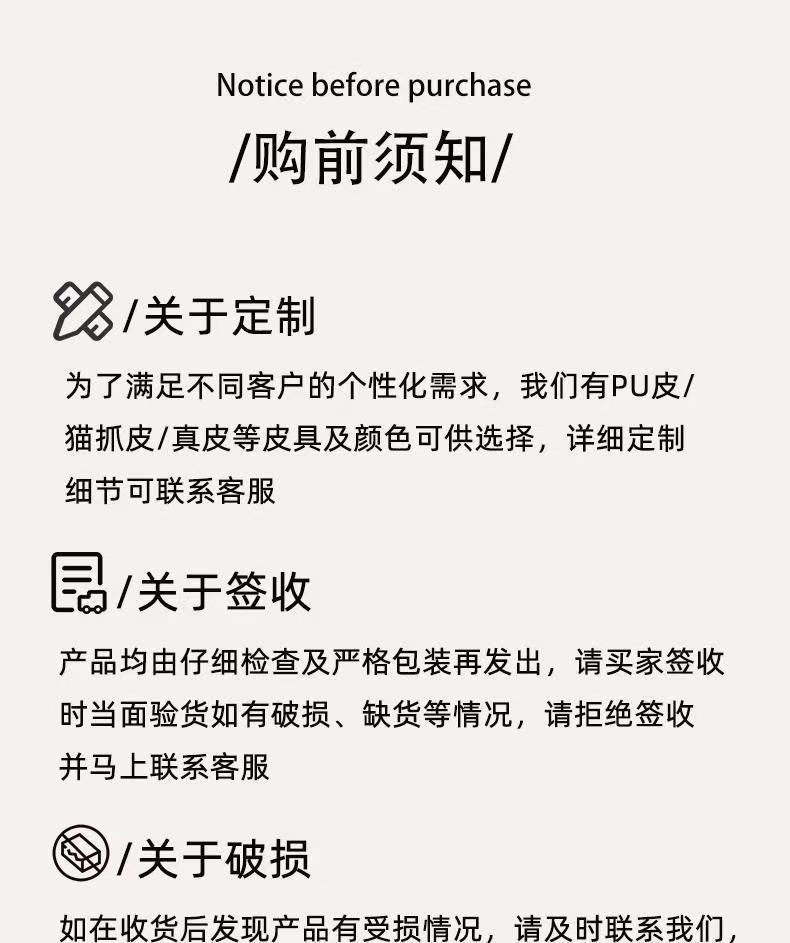 Notice before purchase

/购前须知/

/关于定制

为了满足不同客户的个性化需求，我们有PU皮/猫抓皮/真皮等皮具及颜色可供选择，详细定制细节可联系客服

/关于签收

产品均由仔细检查及严格包装再发出，请买家签收时当面验货如有破损、缺货等情况，请拒绝签收并马上联系客服

/关于破损

如在收货后发现产品有受损情况，请及时联系我们，